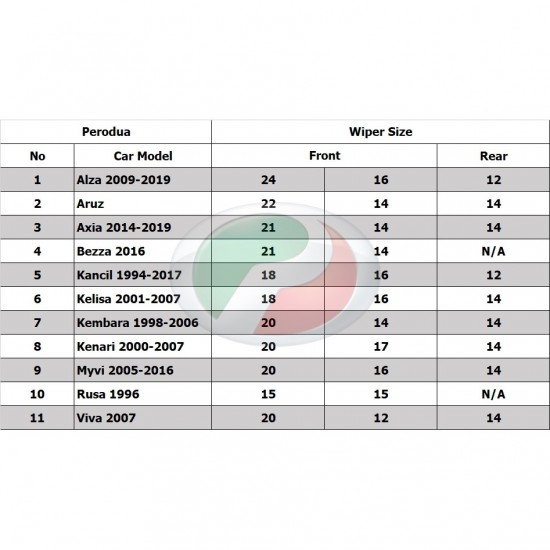 | Perodua | | Wiper Size | | |
|---|---|---|---|---|
| No | Car Model | Front | | Rear |
| 1 | Alza 2009-2019 | 24 | 16 | 12 |
| 2 | Aruz | 22 | 14 | 14 |
| 3 | Axia 2014-2019 | 21 | 14 | 14 |
| 4 | Bezza 2016 | 21 | 14 | N/A |
| 5 | Kancil 1994-2017 | 18 | 16 | 12 |
| 6 | Kelisa 2001-2007 | 18 | 16 | 14 |
| 7 | Kembara 1998-2006 | 20 | 14 | 14 |
| 8 | Kenari 2000-2007 | 20 | 17 | 14 |
| 9 | Myvi 2005-2016 | 20 | 16 | 14 |
| 10 | Rusa 1996 | 15 | 15 | N/A |
| 11 | Viva 2007 | 20 | 12 | 14 |